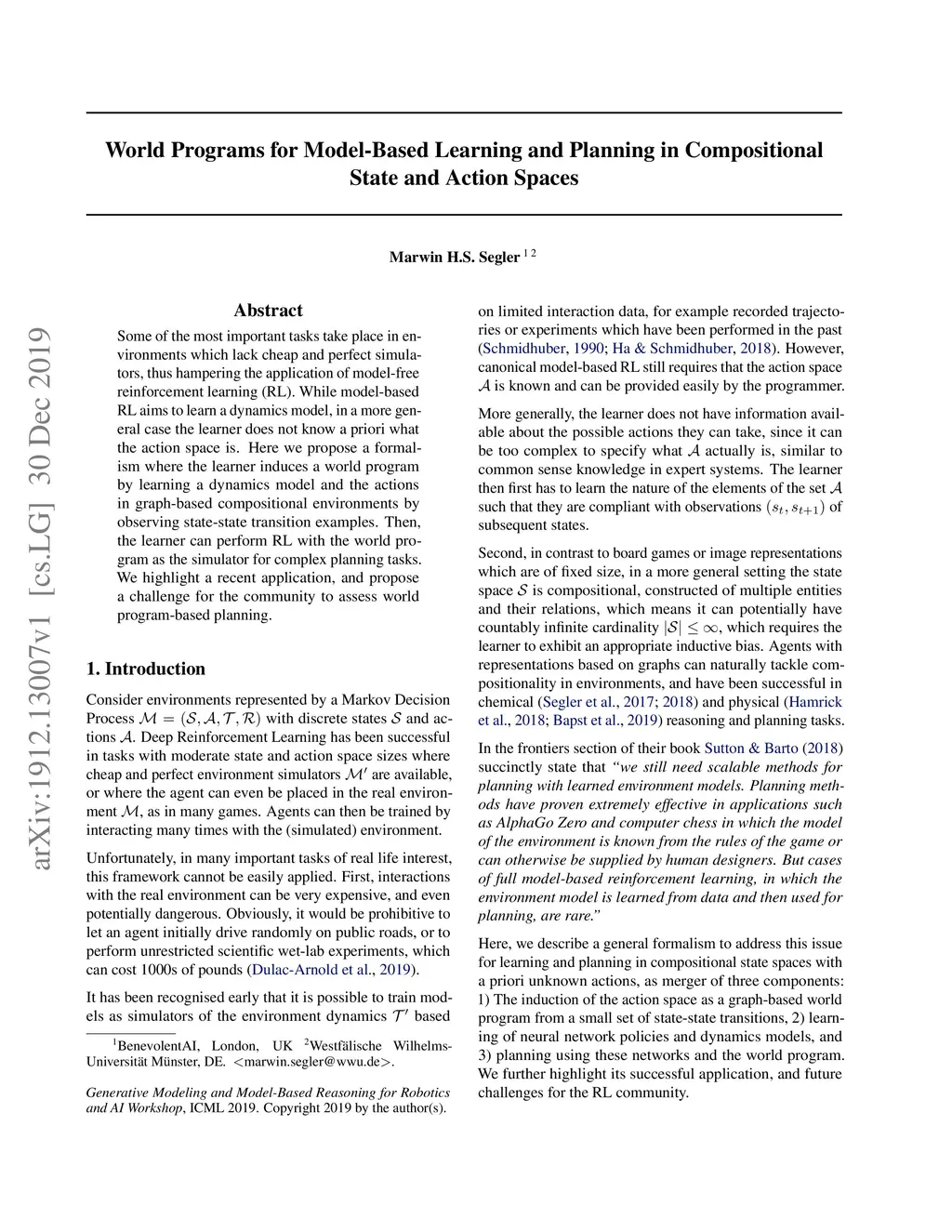 arXiv:1912.13007v1 [cs.LG] 30 Dec 2019

World Programs for Model-Based Learning and Planning in Compositional State and Action Spaces

Marwin H.S. Segler $^{1\ 2}$

Abstract

Some of the most important tasks take place in environments which lack cheap and perfect simulators, thus hampering the application of model-free reinforcement learning (RL). While model-based RL aims to learn a dynamics model, in a more general case the learner does not know a priori what the action space is. Here we propose a formalism where the learner induces a world program by learning a dynamics model and the actions in graph-based compositional environments by observing state-state transition examples. Then, the learner can perform RL with the world program as the simulator for complex planning tasks. We highlight a recent application, and propose a challenge for the community to assess world program-based planning.

1. Introduction

Consider environments represented by a Markov Decision Process $\mathcal{M} = (\mathcal{S}, \mathcal{A}, \mathcal{T}, \mathcal{R})$ with discrete states $\mathcal{S}$ and actions $\mathcal{A}$. Deep Reinforcement Learning has been successful in tasks with moderate state and action space sizes where cheap and perfect environment simulators $\mathcal{M}'$ are available, or where the agent can even be placed in the real environment $\mathcal{M}$, as in many games. Agents can then be trained by interacting many times with the (simulated) environment.

Unfortunately, in many important tasks of real life interest, this framework cannot be easily applied. First, interactions with the real environment can be very expensive, and even potentially dangerous. Obviously, it would be prohibitive to let an agent initially drive randomly on public roads, or to perform unrestricted scientific wet-lab experiments, which can cost 1000s of pounds (Dulac-Arnold et al., 2019).

It has been recognised early that it is possible to train models as simulators of the environment dynamics $\mathcal{T}'$ based

$^1$BenevolentAI, London, UK $^2$Westfälische Wilhelms-Universität Münster, DE. <marwin.segler@wwu.de>.

Generative Modeling and Model-Based Reasoning for Robotics and AI Workshop, ICML 2019. Copyright 2019 by the author(s).

on limited interaction data, for example recorded trajectories or experiments which have been performed in the past (Schmidhuber, 1990; Ha & Schmidhuber, 2018). However, canonical model-based RL still requires that the action space $\mathcal{A}$ is known and can be provided easily by the programmer.

More generally, the learner does not have information available about the possible actions they can take, since it can be too complex to specify what $\mathcal{A}$ actually is, similar to common sense knowledge in expert systems. The learner then first has to learn the nature of the elements of the set $\mathcal{A}$ such that they are compliant with observations $(s_t, s_{t+1})$ of subsequent states.

Second, in contrast to board games or image representations which are of fixed size, in a more general setting the state space $\mathcal{S}$ is compositional, constructed of multiple entities and their relations, which means it can potentially have countably infinite cardinality $|\mathcal{S}| \leq \infty$, which requires the learner to exhibit an appropriate inductive bias. Agents with representations based on graphs can naturally tackle compositionality in environments, and have been successful in chemical (Segler et al., 2017; 2018) and physical (Hamrick et al., 2018; Bapst et al., 2019) reasoning and planning tasks.

In the frontiers section of their book Sutton & Barto (2018) succinctly state that "we still need scalable methods for planning with learned environment models. Planning methods have proven extremely effective in applications such as AlphaGo Zero and computer chess in which the model of the environment is known from the rules of the game or can otherwise be supplied by human designers. But cases of full model-based reinforcement learning, in which the environment model is learned from data and then used for planning, are rare."

Here, we describe a general formalism to address this issue for learning and planning in compositional state spaces with a priori unknown actions, as merger of three components: 1) The induction of the action space as a graph-based world program from a small set of state-state transitions, 2) learning of neural network policies and dynamics models, and 3) planning using these networks and the world program. We further highlight its successful application, and future challenges for the RL community.